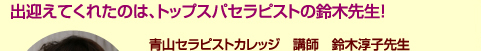 出迎えてくれたのは、トップスパセラピストの鈴木先生!

青山セラピストカレッジ　講師　鈴木淳子先生